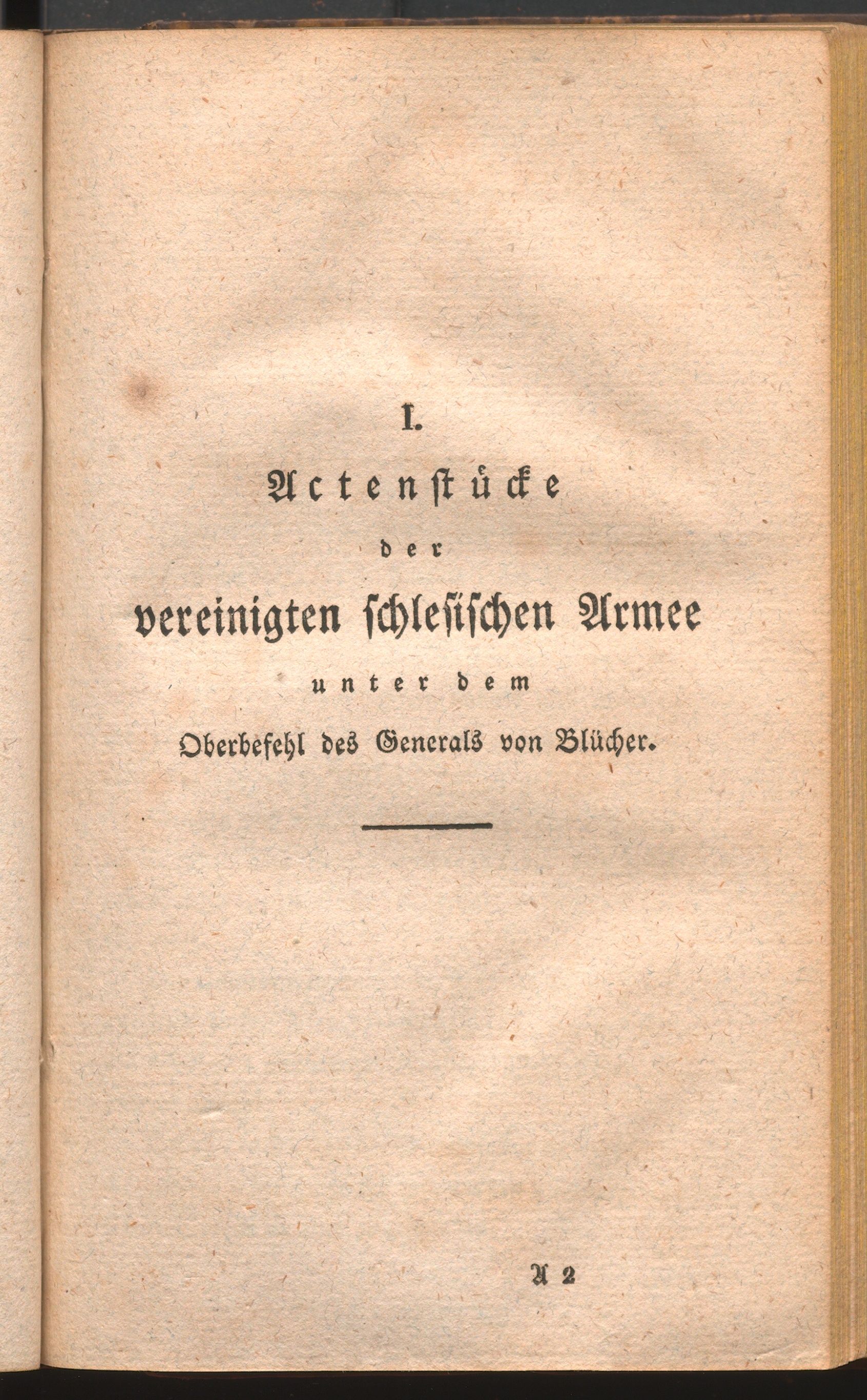 I.
Actenstücke
der
vereinigten schlesischen Armee
unter dem
Oberbefehl des Generals von Blücher.

A 2